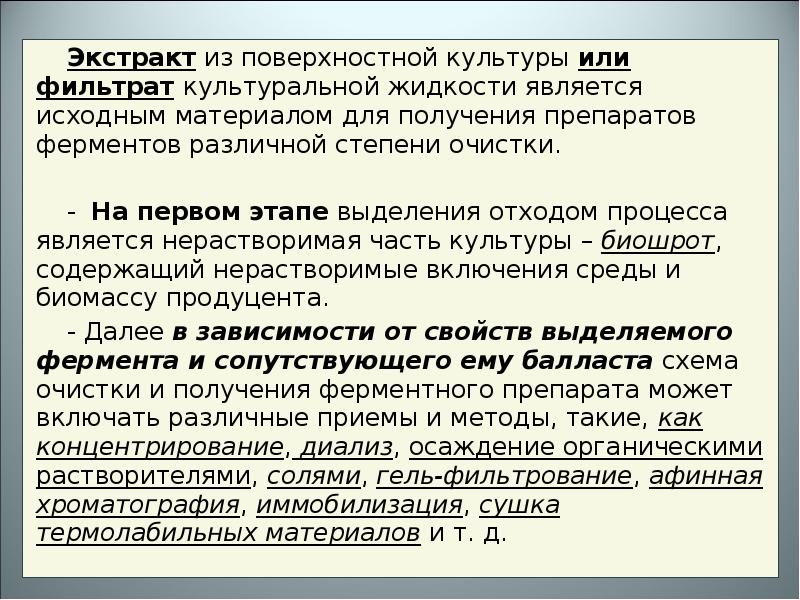 Экстракт из поверхностной культуры или фильтрат культуральной жидкости является исходным материалом для получения препаратов ферментов различной степени очистки.

- На первом этапе выделения отходом процесса является нерастворимая часть культуры – биошрот, содержащий нерастворимые включения среды и биомассу продуцента.

- Далее в зависимости от свойств выделяемого фермента и сопутствующего ему балласта схема очистки и получения ферментного препарата может включать различные приемы и методы, такие, как концентрирование, диализ, осаждение органическими растворителями, солями, гель-фильтрование, афинная хроматография, иммобилизация, сушка термолабильных материалов и т. д.